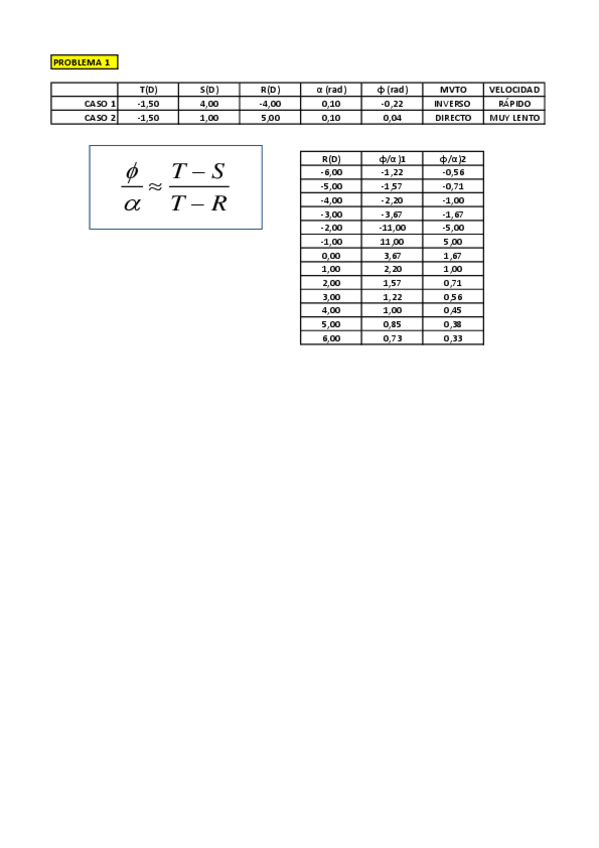 PROBLEMA 1

| | T(D) | S(D) | R(D) | α (rad) | ϕ (rad) | MVTO | VELOCIDAD |
|---|---|---|---|---|---|---|---|
| CASO 1 | -1,50 | 4,00 | -4,00 | 0,10 | -0,22 | INVERSO | RÁPIDO |
| CASO 2 | -1,50 | 1,00 | 5,00 | 0,10 | 0,04 | DIRECTO | MUY LENTO |

$\frac{\phi}{\alpha} \approx \frac{T-S}{T-R}$

| R(D) | ϕ/α)1 | ϕ/α)2 |
|---|---|---|
| -6,00 | -1,22 | -0,56 |
| -5,00 | -1,57 | -0,71 |
| -4,00 | -2,20 | -1,00 |
| -3,00 | -3,67 | -1,67 |
| -2,00 | -11,00 | -5,00 |
| -1,00 | 11,00 | 5,00 |
| 0,00 | 3,67 | 1,67 |
| 1,00 | 2,20 | 1,00 |
| 2,00 | 1,57 | 0,71 |
| 3,00 | 1,22 | 0,56 |
| 4,00 | 1,00 | 0,45 |
| 5,00 | 0,85 | 0,38 |
| 6,00 | 0,73 | 0,33 |